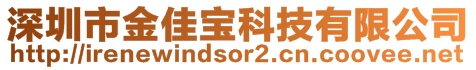 深圳市金佳宝科技有限公司
http://irenewindsor2.cn.coovee.net